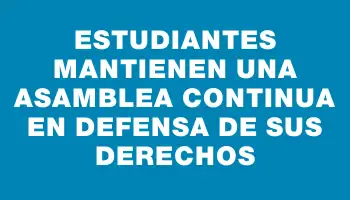 ESTUDIANTES MANTIENEN UNA ASAMBLEA CONTINUA EN DEFENSA DE SUS DERECHOS